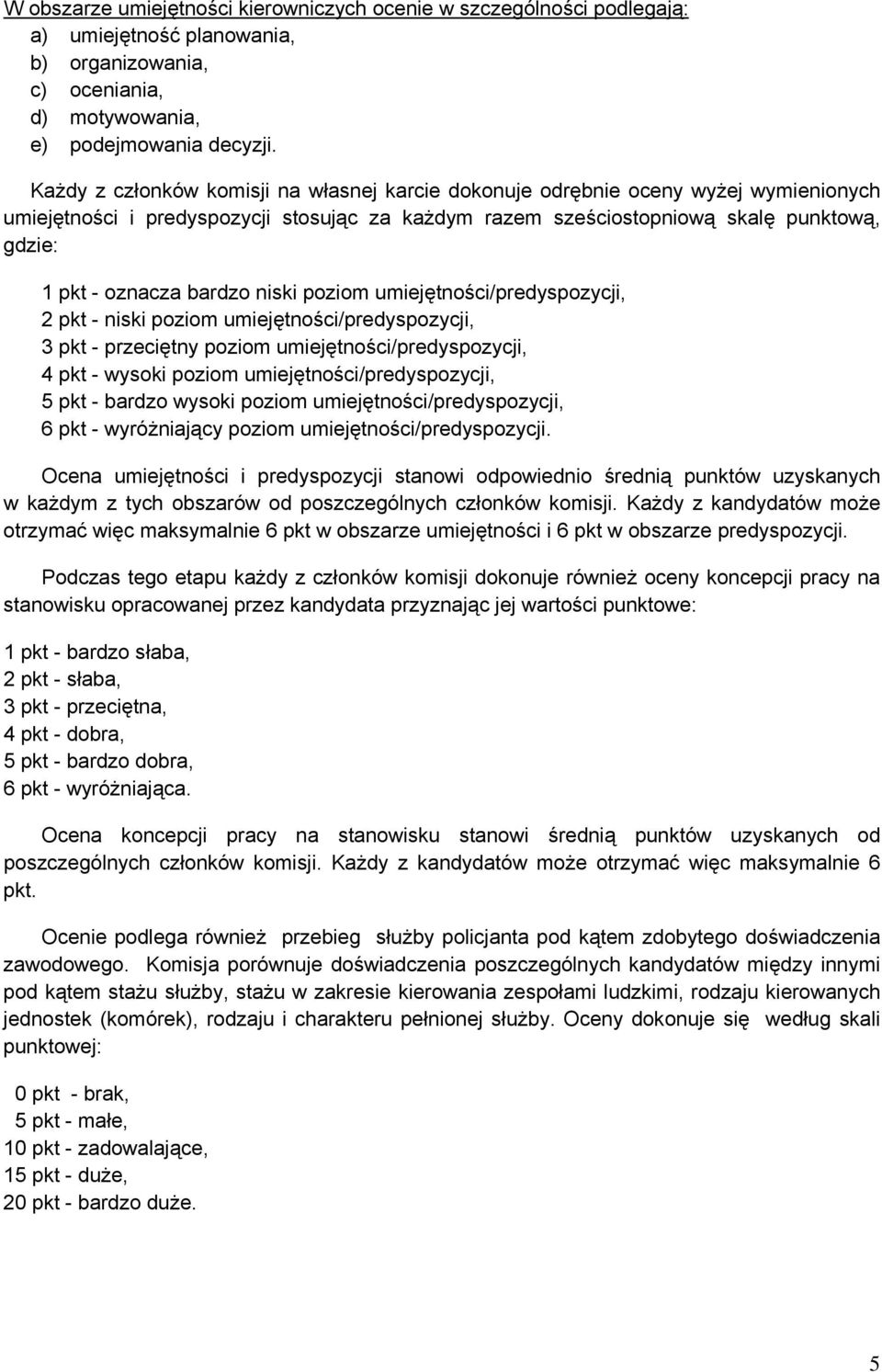 W obszarze umiejętności kierowniczych ocenie w szczególności podlegają:
a) umiejętność planowania,
b) organizowania,
c) oceniania,
d) motywowania,
e) podejmowania decyzji.

Każdy z członków komisji na własnej karcie dokonuje odrębnie oceny wyżej wymienionych umiejętności i predyspozycji stosując za każdym razem sześciostopniową skalę punktową, gdzie:

1 pkt - oznacza bardzo niski poziom umiejętności/predyspozycji,
2 pkt - niski poziom umiejętności/predyspozycji,
3 pkt - przeciętny poziom umiejętności/predyspozycji,
4 pkt - wysoki poziom umiejętności/predyspozycji,
5 pkt - bardzo wysoki poziom umiejętności/predyspozycji,
6 pkt - wyróżniający poziom umiejętności/predyspozycji.

Ocena umiejętności i predyspozycji stanowi odpowiednio średnią punktów uzyskanych w każdym z tych obszarów od poszczególnych członków komisji. Każdy z kandydatów może otrzymać więc maksymalnie 6 pkt w obszarze umiejętności i 6 pkt w obszarze predyspozycji.

Podczas tego etapu każdy z członków komisji dokonuje również oceny koncepcji pracy na stanowisku opracowanej przez kandydata przyznając jej wartości punktowe:

1 pkt - bardzo słaba,
2 pkt - słaba,
3 pkt - przeciętna,
4 pkt - dobra,
5 pkt - bardzo dobra,
6 pkt - wyróżniająca.

Ocena koncepcji pracy na stanowisku stanowi średnią punktów uzyskanych od poszczególnych członków komisji. Każdy z kandydatów może otrzymać więc maksymalnie 6 pkt.

Ocenie podlega również przebieg służby policjanta pod kątem zdobytego doświadczenia zawodowego. Komisja porównuje doświadczenia poszczególnych kandydatów między innymi pod kątem stażu służby, stażu w zakresie kierowania zespołami ludzkimi, rodzaju kierowanych jednostek (komórek), rodzaju i charakteru pełnionej służby. Oceny dokonuje się według skali punktowej:

0 pkt - brak,
5 pkt - małe,
10 pkt - zadowalające,
15 pkt - duże,
20 pkt - bardzo duże.

5